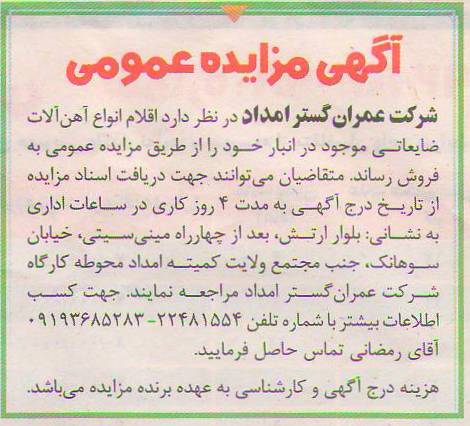 آگهی مزایده عمومی

شرکت عمران گستر امداد در نظر دارد اقلام انواع آهن‌آلات ضایعاتی موجود در انبار خود را از طریق مزایده عمومی به فروش رساند. متقاضیان می‌توانند جهت دریافت اسناد مزایده از تاریخ درج آگهی به مدت ۴ روز کاری در ساعات اداری به نشانی: بلوار ارتش، بعد از چهارراه مینی‌سیتی، خیابان سوهانک، جنب مجتمع ولایت کمیته امداد محوطه کارگاه شرکت عمران‌گستر امداد مراجعه نمایند. جهت کسب اطلاعات بیشتر با شماره تلفن ۲۲۴۸۱۵۵۴-۰۹۱۹۳۶۸۵۲۸۳ آقای رمضانی تماس حاصل فرمایید.

هزینه درج آگهی و کارشناسی به عهده برنده مزایده می‌باشد.